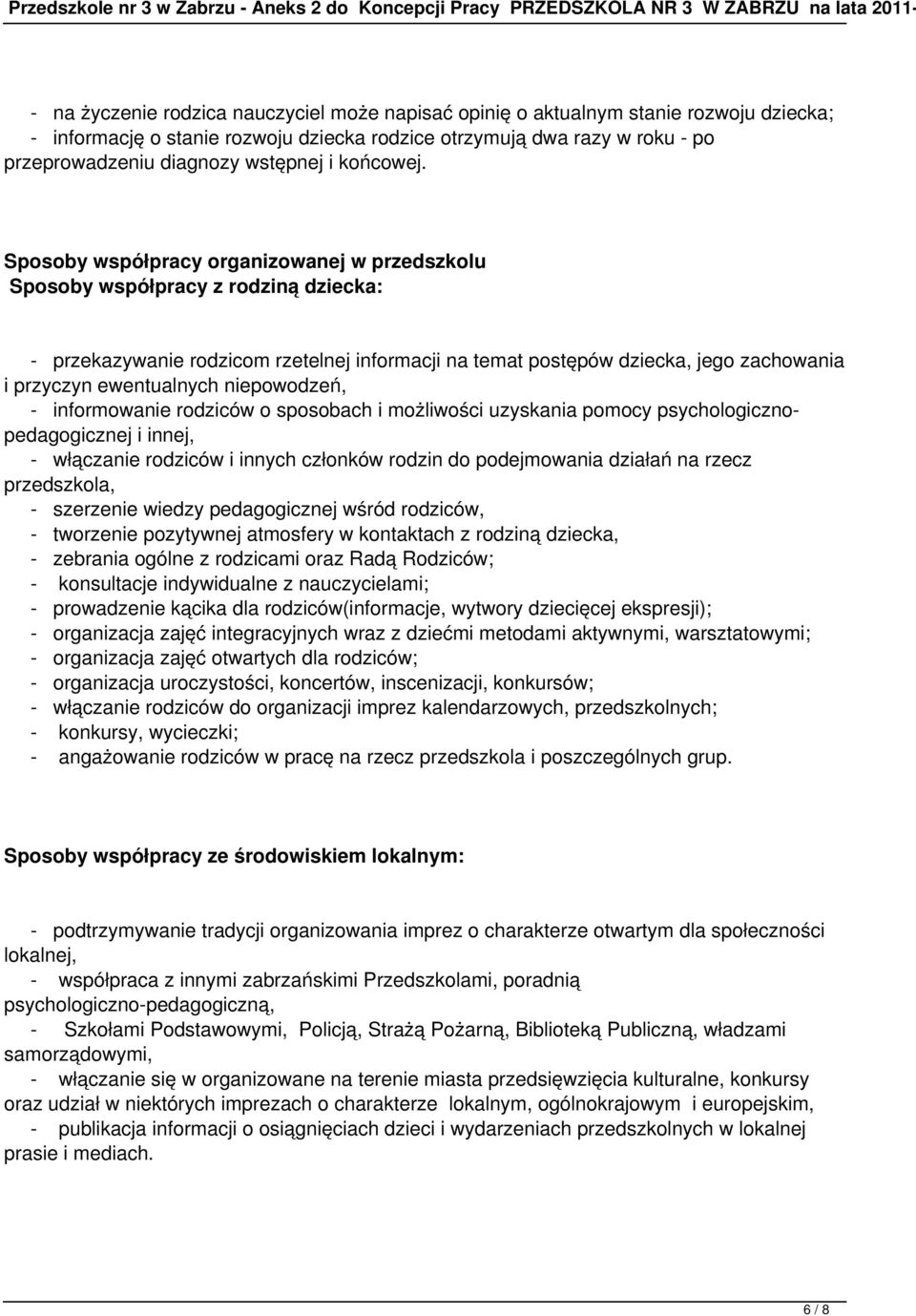 Przedszkole nr 3 w Zabrzu - Aneks 2 do Koncepcji Pracy PRZEDSZKOLA NR 3 W ZABRZU na lata 2011-

- na życzenie rodzica nauczyciel może napisać opinię o aktualnym stanie rozwoju dziecka;
- informację o stanie rozwoju dziecka rodzice otrzymują dwa razy w roku - po przeprowadzeniu diagnozy wstępnej i końcowej.

Sposoby współpracy organizowanej w przedszkolu
Sposoby współpracy z rodziną dziecka:

- przekazywanie rodzicom rzetelnej informacji na temat postępów dziecka, jego zachowania i przyczyn ewentualnych niepowodzeń,
- informowanie rodziców o sposobach i możliwości uzyskania pomocy psychologiczno-pedagogicznej i innej,
- włączanie rodziców i innych członków rodzin do podejmowania działań na rzecz przedszkola,
- szerzenie wiedzy pedagogicznej wśród rodziców,
- tworzenie pozytywnej atmosfery w kontaktach z rodziną dziecka,
- zebrania ogólne z rodzicami oraz Radą Rodziców;
- konsultacje indywidualne z nauczycielami;
- prowadzenie kącika dla rodziców(informacje, wytwory dziecięcej ekspresji);
- organizacja zajęć integracyjnych wraz z dziećmi metodami aktywnymi, warsztatowymi;
- organizacja zajęć otwartych dla rodziców;
- organizacja uroczystości, koncertów, inscenizacji, konkursów;
- włączanie rodziców do organizacji imprez kalendarzowych, przedszkolnych;
- konkursy, wycieczki;
- angażowanie rodziców w pracę na rzecz przedszkola i poszczególnych grup.

Sposoby współpracy ze środowiskiem lokalnym:

- podtrzymywanie tradycji organizowania imprez o charakterze otwartym dla społeczności lokalnej,
- współpraca z innymi zabrzańskimi Przedszkolami, poradnią psychologiczno-pedagogiczną,
- Szkołami Podstawowymi, Policją, Strażą Pożarną, Biblioteką Publiczną, władzami samorządowymi,
- włączanie się w organizowane na terenie miasta przedsięwzięcia kulturalne, konkursy oraz udział w niektórych imprezach o charakterze lokalnym, ogólnokrajowym i europejskim,
- publikacja informacji o osiągnięciach dzieci i wydarzeniach przedszkolnych w lokalnej prasie i mediach.

6 / 8